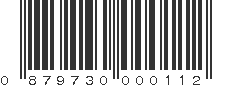 0 879730 000112